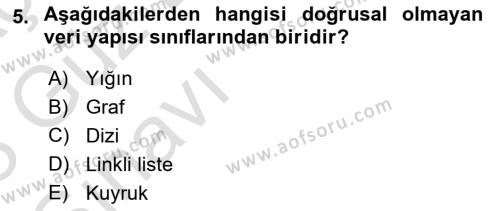 5. Aşağıdakilerden hangisi doğrusal olmayan veri yapısı sınıflarından biridir?

A) Yığın
B) Graf
C) Dizi
D) Linkli liste
E) Kuyruk

www.aofsoru.com